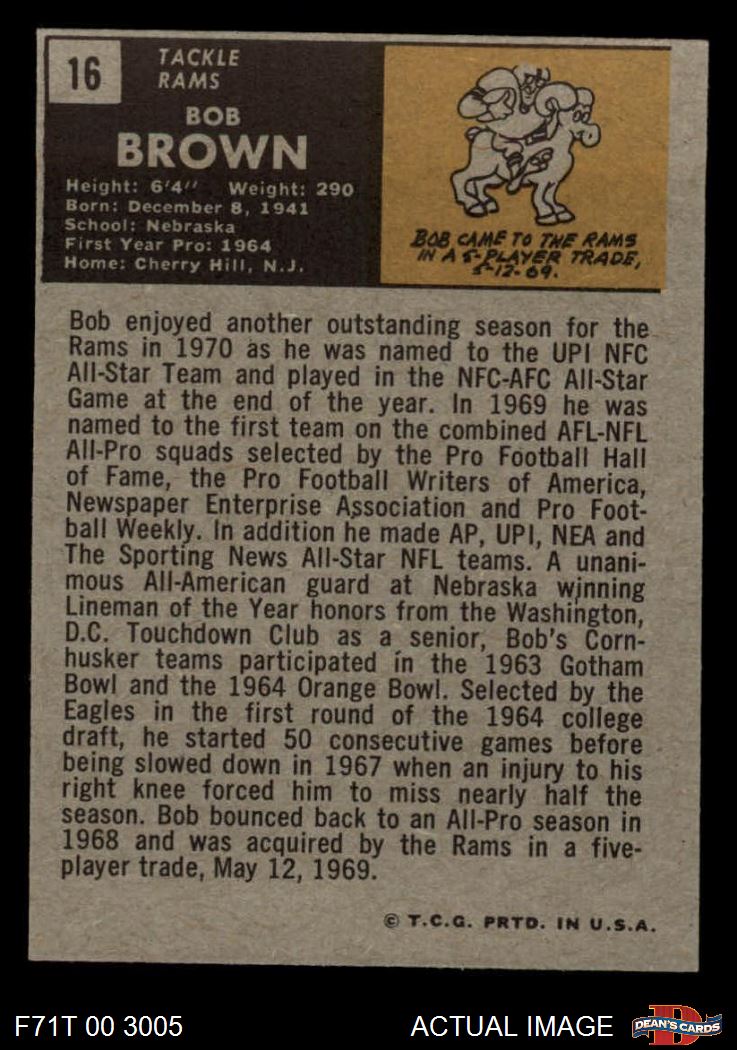 16

TACKLE
RAMS

BOB
BROWN

Height: 6'4" Weight: 290
Born: December 8, 1941
School: Nebraska
First Year Pro: 1964
Home: Cherry Hill, N.J.

BOB CAME TO THE RAMS IN A 5-PLAYER TRADE, 5-12-69.

Bob enjoyed another outstanding season for the Rams in 1970 as he was named to the UPI NFC All-Star Team and played in the NFC-AFC All-Star Game at the end of the year. In 1969 he was named to the first team on the combined AFL-NFL All-Pro squads selected by the Pro Football Hall of Fame, the Pro Football Writers of America, Newspaper Enterprise Association and Pro Football Weekly. In addition he made AP, UPI, NEA and The Sporting News All-Star NFL teams. A unanimous All-American guard at Nebraska winning Lineman of the Year honors from the Washington, D.C. Touchdown Club as a senior, Bob's Cornhusker teams participated in the 1963 Gotham Bowl and the 1964 Orange Bowl. Selected by the Eagles in the first round of the 1964 college draft, he started 50 consecutive games before being slowed down in 1967 when an injury to his right knee forced him to miss nearly half the season. Bob bounced back to an All-Pro season in 1968 and was acquired by the Rams in a five-player trade, May 12, 1969.

© T.C.G. PRTD. IN U.S.A.

F71T 00 3005

ACTUAL IMAGE

DEAN'S CARDS